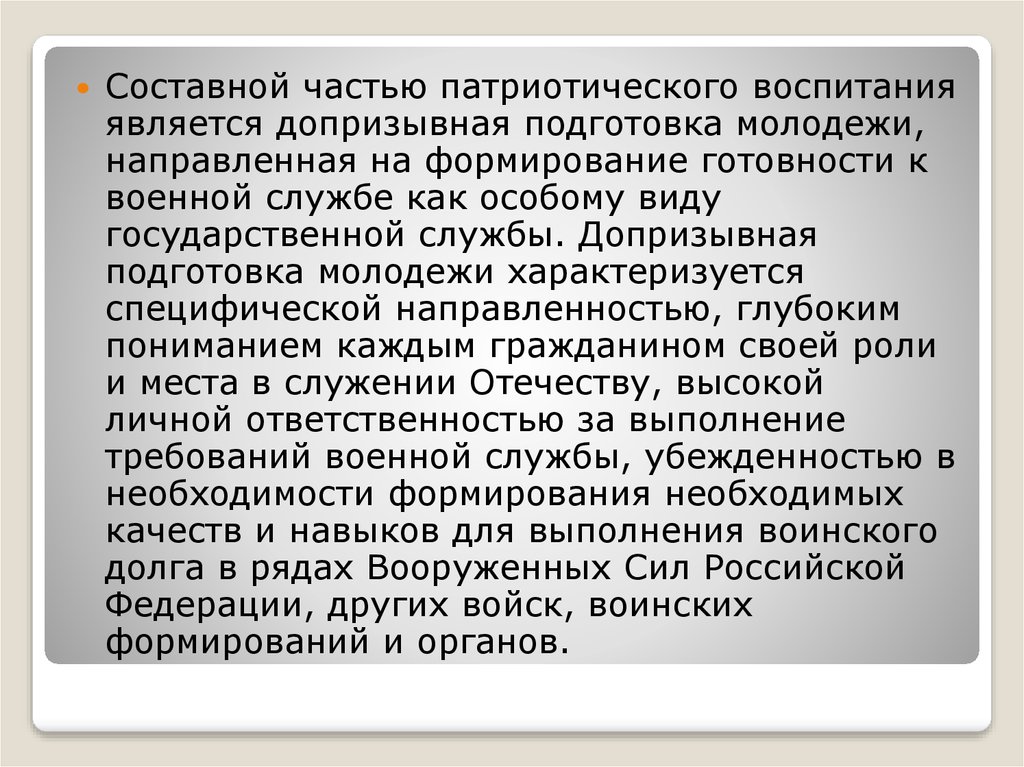 Составной частью патриотического воспитания является допризывная подготовка молодежи, направленная на формирование готовности к военной службе как особому виду государственной службы. Допризывная подготовка молодежи характеризуется специфической направленностью, глубоким пониманием каждым гражданином своей роли и места в служении Отечеству, высокой личной ответственностью за выполнение требований военной службы, убежденностью в необходимости формирования необходимых качеств и навыков для выполнения воинского долга в рядах Вооруженных Сил Российской Федерации, других войск, воинских формирований и органов.